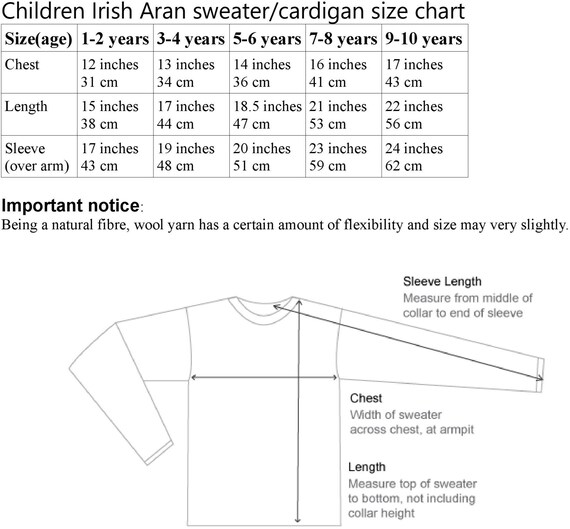 Children Irish Aran sweater/cardigan size chart

| Size(age) | 1-2 years | 3-4 years | 5-6 years | 7-8 years | 9-10 years |
|---|---|---|---|---|---|
| Chest | 12 inches 31 cm | 13 inches 34 cm | 14 inches 36 cm | 16 inches 41 cm | 17 inches 43 cm |
| Length | 15 inches 38 cm | 17 inches 44 cm | 18.5 inches 47 cm | 21 inches 53 cm | 22 inches 56 cm |
| Sleeve (over arm) | 17 inches 43 cm | 19 inches 48 cm | 20 inches 51 cm | 23 inches 59 cm | 24 inches 62 cm |

Important notice:
Being a natural fibre, wool yarn has a certain amount of flexibility and size may very slightly.

Sleeve Length
Measure from middle of collar to end of sleeve

Chest
Width of sweater across chest, at armpit

Length
Measure top of sweater to bottom, not including collar height